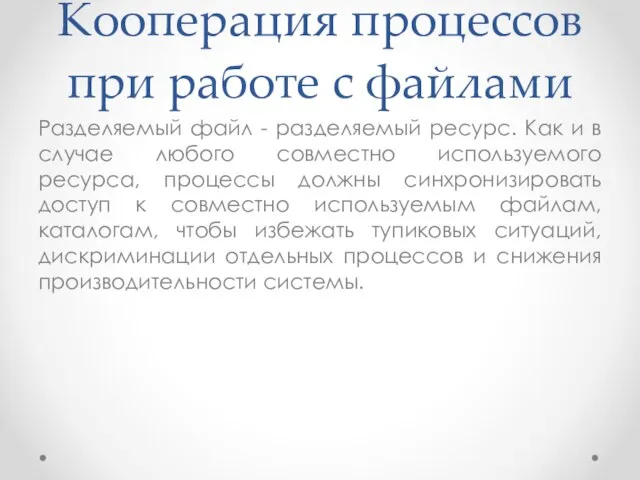 Кооперация процессов при работе с файлами

Разделяемый файл - разделяемый ресурс. Как и в случае любого совместно используемого ресурса, процессы должны синхронизировать доступ к совместно используемым файлам, каталогам, чтобы избежать тупиковых ситуаций, дискриминации отдельных процессов и снижения производительности системы.